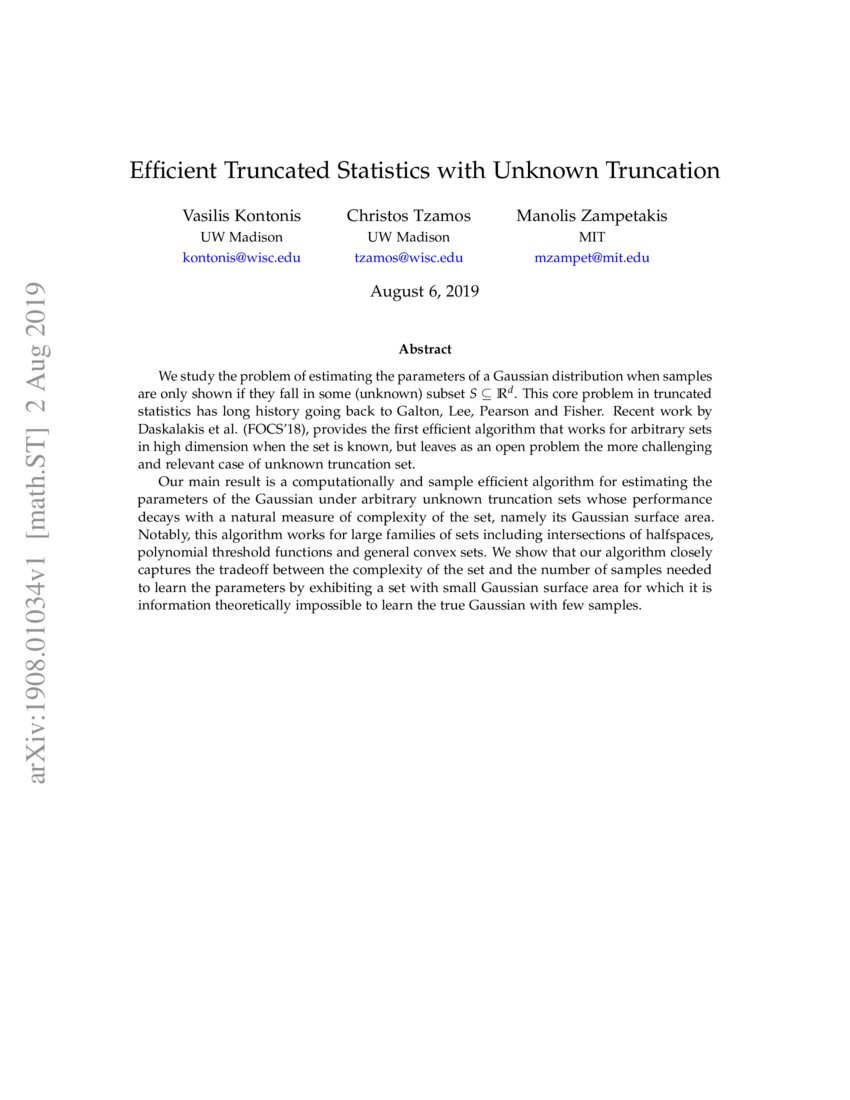 arXiv:1908.01034v1 [math.ST] 2 Aug 2019

Efficient Truncated Statistics with Unknown Truncation

Vasilis Kontonis
UW Madison
kontonis@wisc.edu

Christos Tzamos
UW Madison
tzamos@wisc.edu

Manolis Zampetakis
MIT
mzampet@mit.edu

August 6, 2019

Abstract

We study the problem of estimating the parameters of a Gaussian distribution when samples are only shown if they fall in some (unknown) subset $S \subseteq \mathbb{R}^d$. This core problem in truncated statistics has long history going back to Galton, Lee, Pearson and Fisher. Recent work by Daskalakis et al. (FOCS'18), provides the first efficient algorithm that works for arbitrary sets in high dimension when the set is known, but leaves as an open problem the more challenging and relevant case of unknown truncation set.

Our main result is a computationally and sample efficient algorithm for estimating the parameters of the Gaussian under arbitrary unknown truncation sets whose performance decays with a natural measure of complexity of the set, namely its Gaussian surface area. Notably, this algorithm works for large families of sets including intersections of halfspaces, polynomial threshold functions and general convex sets. We show that our algorithm closely captures the tradeoff between the complexity of the set and the number of samples needed to learn the parameters by exhibiting a set with small Gaussian surface area for which it is information theoretically impossible to learn the true Gaussian with few samples.